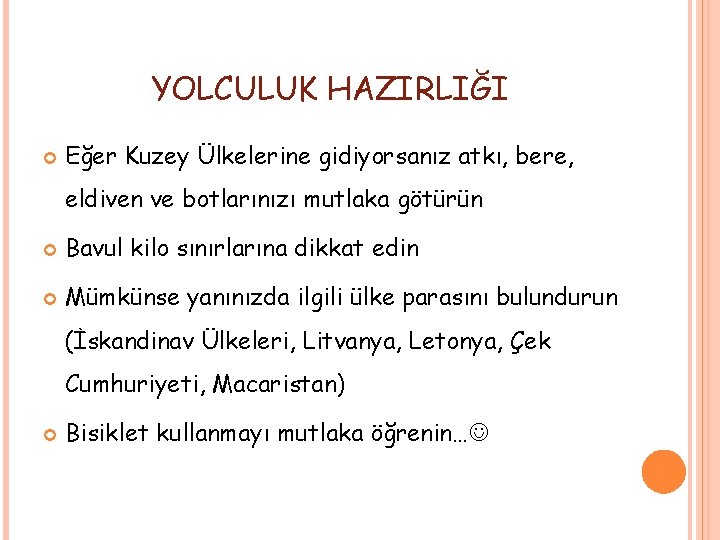 YOLCULUK HAZIRLIĞI

Eğer Kuzey Ülkelerine gidiyorsanız atkı, bere, eldiven ve botlarınızı mutlaka götürün

Bavul kilo sınırlarına dikkat edin

Mümkünse yanınızda ilgili ülke parasını bulundurun (İskandinav Ülkeleri, Litvanya, Letonya, Çek Cumhuriyeti, Macaristan)

Bisiklet kullanmayı mutlaka öğrenin…☺